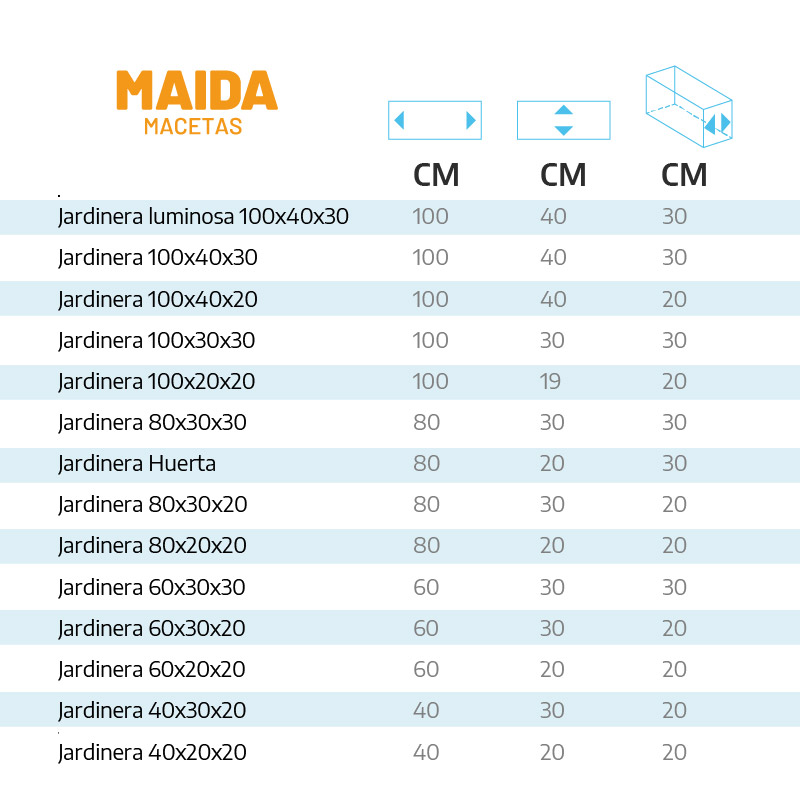 MAIDA
MACETAS

| | CM | CM | CM |
|---|---|---|---|
| Jardinera luminosa 100x40x30 | 100 | 40 | 30 |
| Jardinera 100x40x30 | 100 | 40 | 30 |
| Jardinera 100x40x20 | 100 | 40 | 20 |
| Jardinera 100x30x30 | 100 | 30 | 30 |
| Jardinera 100x20x20 | 100 | 19 | 20 |
| Jardinera 80x30x30 | 80 | 30 | 30 |
| Jardinera Huerta | 80 | 20 | 30 |
| Jardinera 80x30x20 | 80 | 30 | 20 |
| Jardinera 80x20x20 | 80 | 20 | 20 |
| Jardinera 60x30x30 | 60 | 30 | 30 |
| Jardinera 60x30x20 | 60 | 30 | 20 |
| Jardinera 60x20x20 | 60 | 20 | 20 |
| Jardinera 40x30x20 | 40 | 30 | 20 |
| Jardinera 40x20x20 | 40 | 20 | 20 |